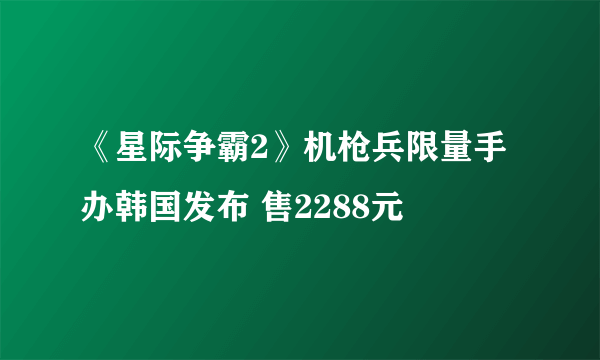 《星际争霸2》机枪兵限量手办韩国发布 售2288元